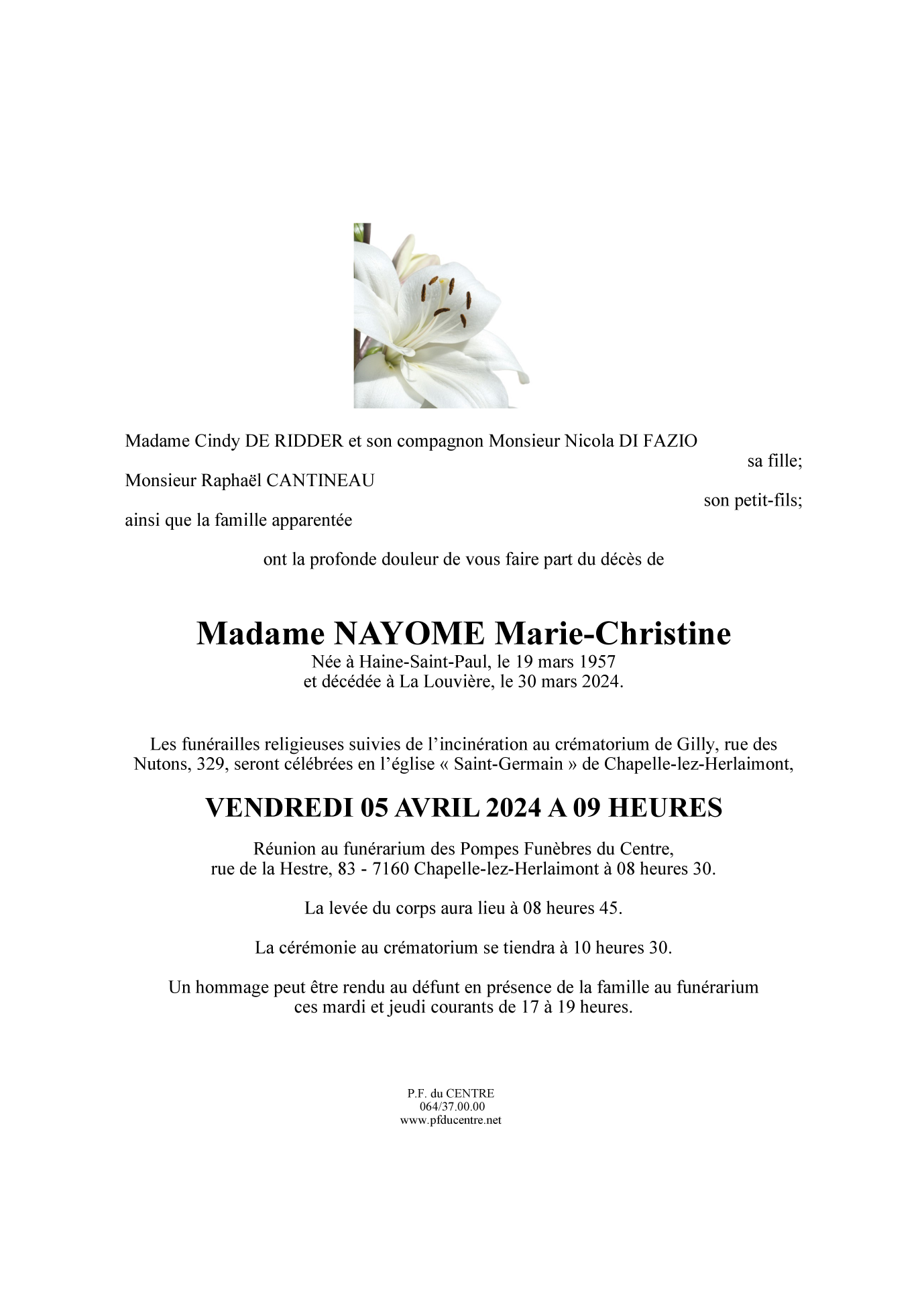 Madame Cindy DE RIDDER et son compagnon Monsieur Nicola DI FAZIO

sa fille;

Monsieur Raphaël CANTINEAU

son petit-fils;

ainsi que la famille apparentée

ont la profonde douleur de vous faire part du décès de

Madame NAYOME Marie-Christine

Née à Haine-Saint-Paul, le 19 mars 1957
et décédée à La Louvière, le 30 mars 2024.

Les funérailles religieuses suivies de l'incinération au crématorium de Gilly, rue des Nutons, 329, seront célébrées en l'église « Saint-Germain » de Chapelle-lez-Herlaimont,

VENDREDI 05 AVRIL 2024 A 09 HEURES

Réunion au funérarium des Pompes Funèbres du Centre,
rue de la Hestre, 83 - 7160 Chapelle-lez-Herlaimont à 08 heures 30.

La levée du corps aura lieu à 08 heures 45.

La cérémonie au crématorium se tiendra à 10 heures 30.

Un hommage peut être rendu au défunt en présence de la famille au funérarium
ces mardi et jeudi courants de 17 à 19 heures.

P.F. du CENTRE
064/37.00.00
www.pfducentre.net